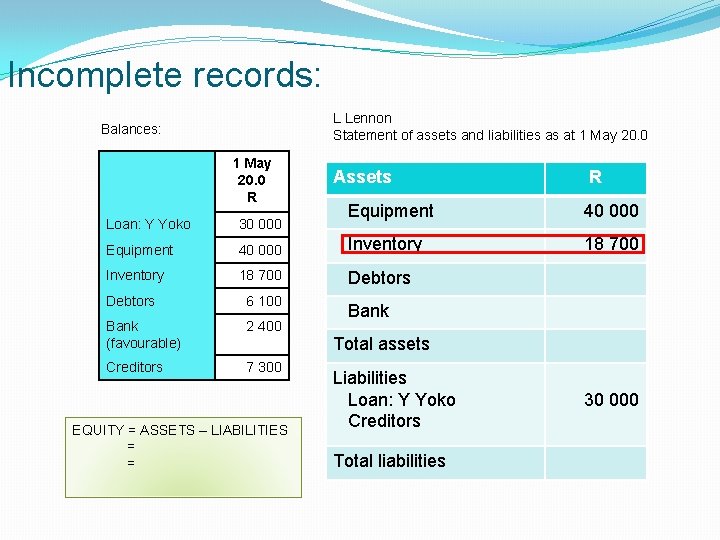 Incomplete records:

Balances:

|  | 1 May 20.0 R |
|---|---|
| Loan: Y Yoko | 30 000 |
| Equipment | 40 000 |
| Inventory | 18 700 |
| Debtors | 6 100 |
| Bank (favourable) | 2 400 |
| Creditors | 7 300 |

EQUITY = ASSETS – LIABILITIES
=
=

L Lennon
Statement of assets and liabilities as at 1 May 20.0

| Assets | R |
|---|---|
| Equipment | 40 000 |
| Inventory | 18 700 |
| Debtors |  |
| Bank |  |
| Total assets |  |
| Liabilities Loan: Y Yoko Creditors | 30 000 |
| Total liabilities |  |